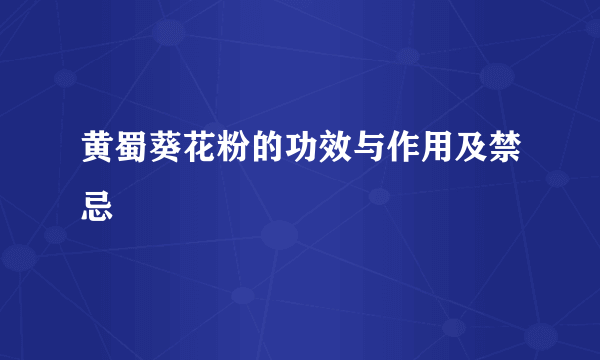 黄蜀葵花粉的功效与作用及禁忌